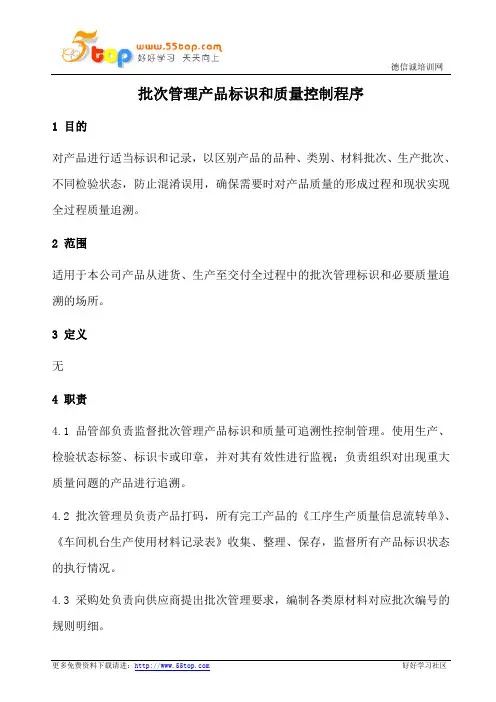 5top www.55top.com 好好学习 天天向上

德信诚培训网

批次管理产品标识和质量控制程序

1 目的

对产品进行适当标识和记录，以区别产品的品种、类别、材料批次、生产批次、不同检验状态，防止混淆误用，确保需要时对产品质量的形成过程和现状实现全过程质量追溯。

2 范围

适用于本公司产品从进货、生产至交付全过程中的批次管理标识和必要质量追溯的场所。

3 定义

无

4 职责

4.1 品管部负责监督批次管理产品标识和质量可追溯性控制管理。使用生产、检验状态标签、标识卡或印章，并对其有效性进行监视；负责组织对出现重大质量问题的产品进行追溯。

4.2 批次管理员负责产品打码，所有完工产品的《工序生产质量信息流转单》、《车间机台生产使用材料记录表》收集、整理、保存，监督所有产品标识状态的执行情况。

4.3 采购处负责向供应商提出批次管理要求，编制各类原材料对应批次编号的规则明细。

更多免费资料下载请进：http://www.55top.com

好好学习社区